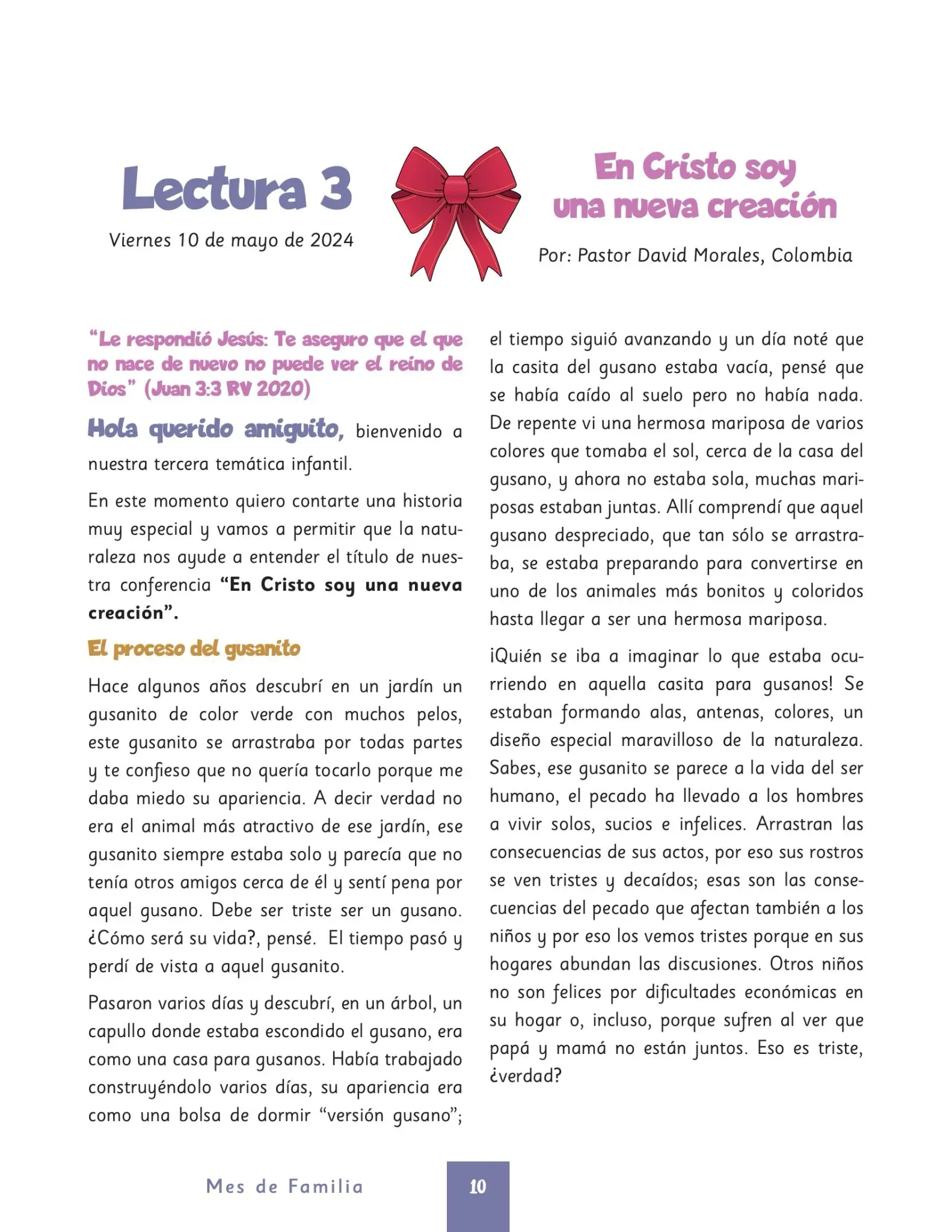 Lectura 3

Viernes 10 de mayo de 2024

En Cristo soy una nueva creación

Por: Pastor David Morales, Colombia

"Le respondió Jesús: Te aseguro que el que no nace de nuevo no puede ver el reino de Dios" (Juan 3:3 RV 2020)

Hola querido amiguito, bienvenido a nuestra tercera temática infantil.

En este momento quiero contarte una historia muy especial y vamos a permitir que la naturaleza nos ayude a entender el título de nuestra conferencia "En Cristo soy una nueva creación".

El proceso del gusanito

Hace algunos años descubrí en un jardín un gusanito de color verde con muchos pelos, este gusanito se arrastraba por todas partes y te confieso que no quería tocarlo porque me daba miedo su apariencia. A decir verdad no era el animal más atractivo de ese jardín, ese gusanito siempre estaba solo y parecía que no tenía otros amigos cerca de él y sentí pena por aquel gusano. Debe ser triste ser un gusano. ¿Cómo será su vida?, pensé. El tiempo pasó y perdí de vista a aquel gusanito.

Pasaron varios días y descubrí, en un árbol, un capullo donde estaba escondido el gusano, era como una casa para gusanos. Había trabajado construyéndolo varios días, su apariencia era como una bolsa de dormir "versión gusano"; el tiempo siguió avanzando y un día noté que la casita del gusano estaba vacía, pensé que se había caído al suelo pero no había nada. De repente vi una hermosa mariposa de varios colores que tomaba el sol, cerca de la casa del gusano, y ahora no estaba sola, muchas mariposas estaban juntas. Allí comprendí que aquel gusano despreciado, que tan sólo se arrastraba, se estaba preparando para convertirse en uno de los animales más bonitos y coloridos hasta llegar a ser una hermosa mariposa.

¡Quién se iba a imaginar lo que estaba ocurriendo en aquella casita para gusanos! Se estaban formando alas, antenas, colores, un diseño especial maravilloso de la naturaleza. Sabes, ese gusanito se parece a la vida del ser humano, el pecado ha llevado a los hombres a vivir solos, sucios e infelices. Arrastran las consecuencias de sus actos, por eso sus rostros se ven tristes y decaídos; esas son las consecuencias del pecado que afectan también a los niños y por eso los vemos tristes porque en sus hogares abundan las discusiones. Otros niños no son felices por dificultades económicas en su hogar o, incluso, porque sufren al ver que papá y mamá no están juntos. Eso es triste, ¿verdad?

Mes de Familia

10